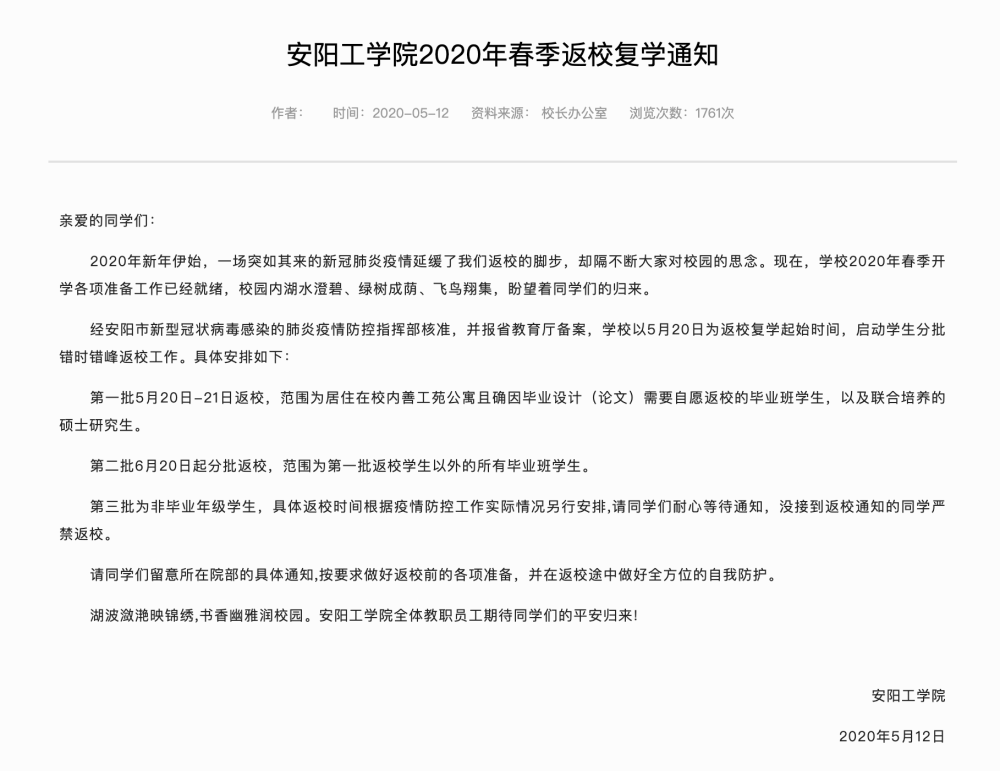 安阳工学院2020年春季返校复学通知

作者：　时间：2020-05-12　资料来源：校长办公室　浏览次数：1761次

亲爱的同学们：

2020年新年伊始，一场突如其来的新冠肺炎疫情延缓了我们返校的脚步，却隔不断大家对校园的思念。现在，学校2020年春季开学各项准备工作已经就绪，校园内湖水澄碧、绿树成荫、飞鸟翔集，盼望着同学们的归来。

经安阳市新型冠状病毒感染的肺炎疫情防控指挥部核准，并报省教育厅备案，学校以5月20日为返校复学起始时间，启动学生分批错时错峰返校工作。具体安排如下：

第一批5月20日-21日返校，范围为居住在校内善工苑公寓且确因毕业设计（论文）需要自愿返校的毕业班学生，以及联合培养的硕士研究生。

第二批6月20日起分批返校，范围为第一批返校学生以外的所有毕业班学生。

第三批为非毕业年级学生，具体返校时间根据疫情防控工作实际情况另行安排,请同学们耐心等待通知，没接到返校通知的同学严禁返校。

请同学们留意所在院部的具体通知,按要求做好返校前的各项准备，并在返校途中做好全方位的自我防护。

湖波潋滟映锦绣,书香幽雅润校园。安阳工学院全体教职员工期待同学们的平安归来!

安阳工学院

2020年5月12日